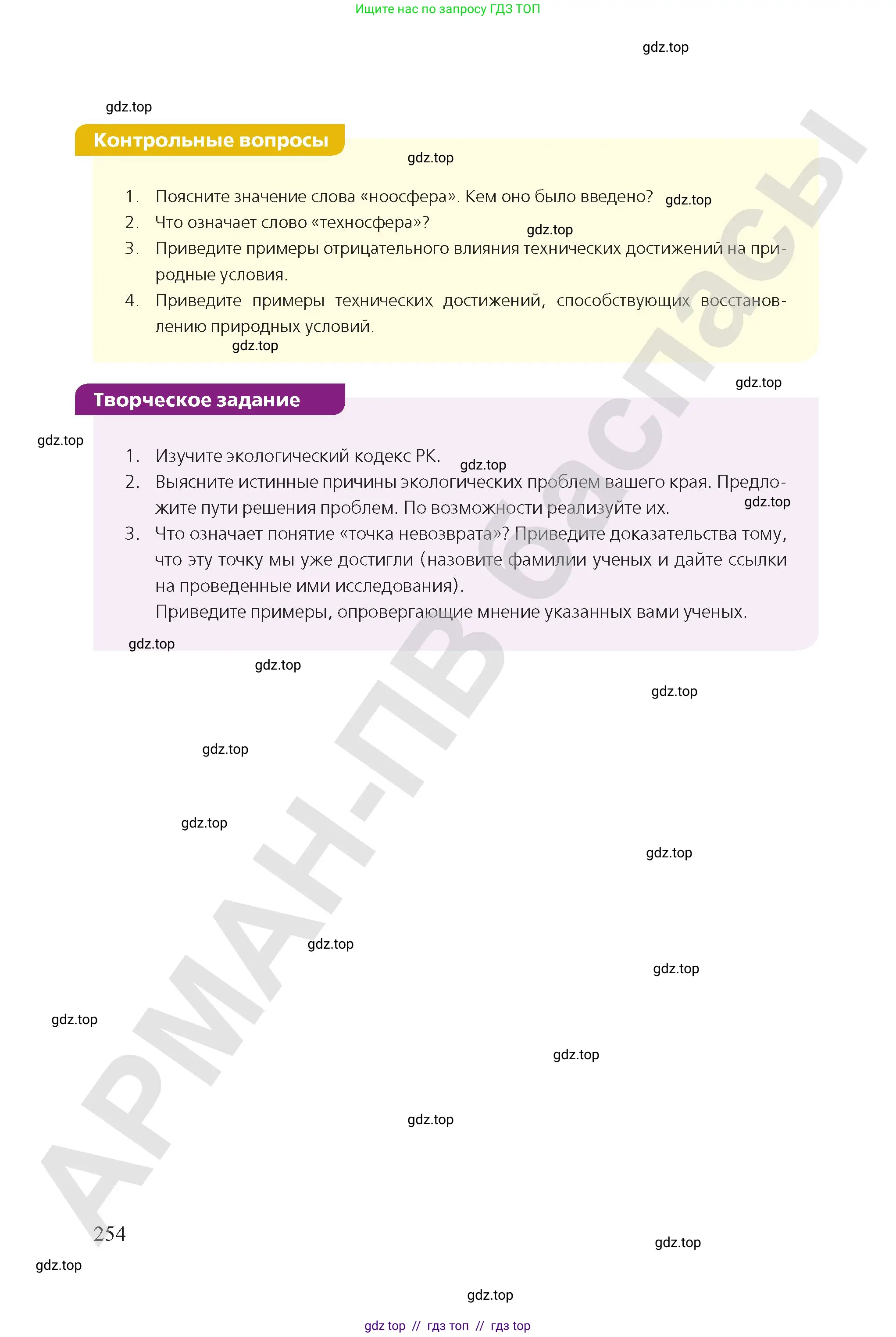 Ищите нас по запросу ГДЗ ТОП

Контрольные вопросы

1. Поясните значение слова «ноосфера». Кем оно было введено?
2. Что означает слово «техносфера»?
3. Приведите примеры отрицательного влияния технических достижений на природные условия.
4. Приведите примеры технических достижений, способствующих восстановлению природных условий.

Творческое задание

1. Изучите экологический кодекс РК.
2. Выясните истинные причины экологических проблем вашего края. Предложите пути решения проблем. По возможности реализуйте их.
3. Что означает понятие «точка невозврата»? Приведите доказательства тому, что эту точку мы уже достигли (назовите фамилии ученых и дайте ссылки на проведенные ими исследования).
Приведите примеры, опровергающие мнение указанных вами ученых.

254

gdz top // гдз топ // гдз top

gdz.top

АРМАН-ПВ баспасы